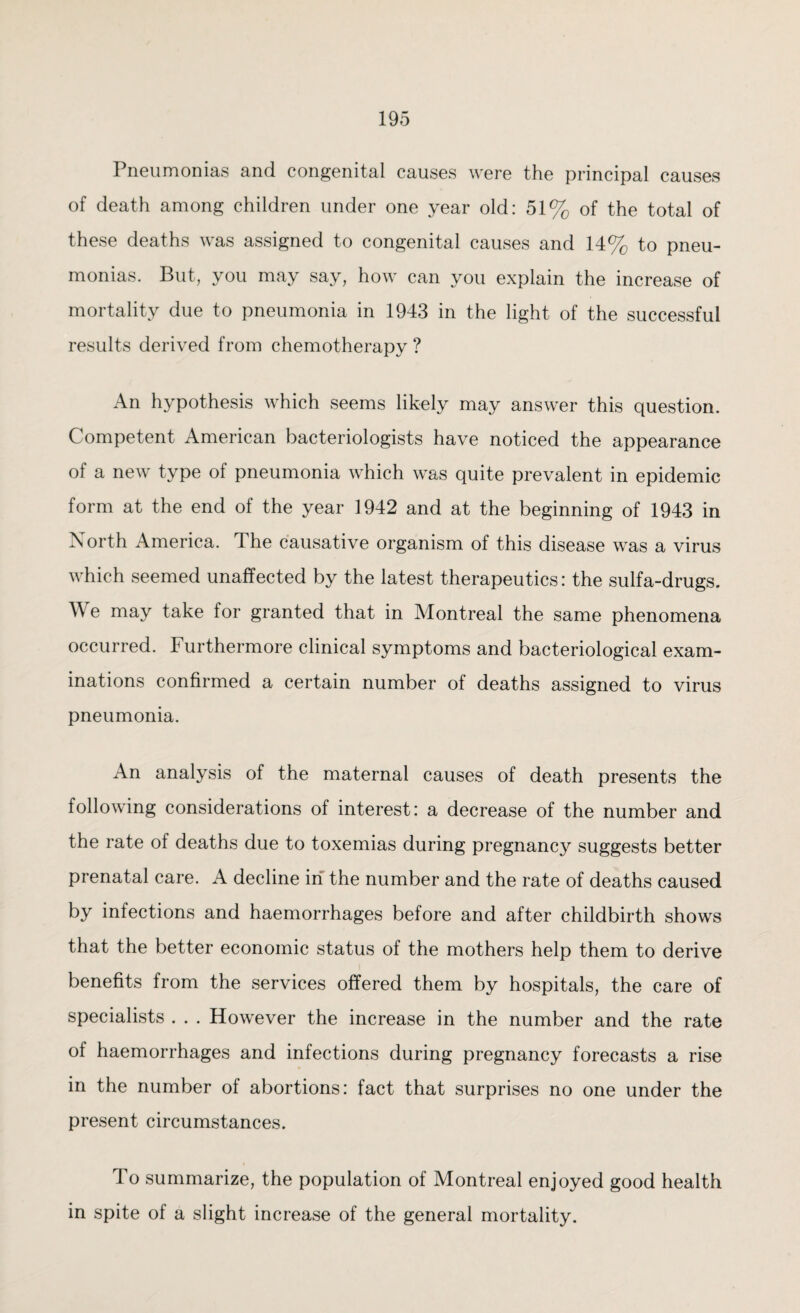 195

Pneumonias and congenital causes were the principal causes of death among children under one year old: 51% of the total of these deaths was assigned to congenital causes and 14% to pneumonias. But, you may say, how can you explain the increase of mortality due to pneumonia in 1943 in the light of the successful results derived from chemotherapy ?

An hypothesis which seems likely may answer this question. Competent American bacteriologists have noticed the appearance of a new type of pneumonia which was quite prevalent in epidemic form at the end of the year 1942 and at the beginning of 1943 in North America. The causative organism of this disease was a virus which seemed unaffected by the latest therapeutics: the sulfa-drugs. We may take for granted that in Montreal the same phenomena occurred. Furthermore clinical symptoms and bacteriological examinations confirmed a certain number of deaths assigned to virus pneumonia.

An analysis of the maternal causes of death presents the following considerations of interest: a decrease of the number and the rate of deaths due to toxemias during pregnancy suggests better prenatal care. A decline in the number and the rate of deaths caused by infections and haemorrhages before and after childbirth shows that the better economic status of the mothers help them to derive benefits from the services offered them by hospitals, the care of specialists . . . However the increase in the number and the rate of haemorrhages and infections during pregnancy forecasts a rise in the number of abortions: fact that surprises no one under the present circumstances.

To summarize, the population of Montreal enjoyed good health in spite of a slight increase of the general mortality.